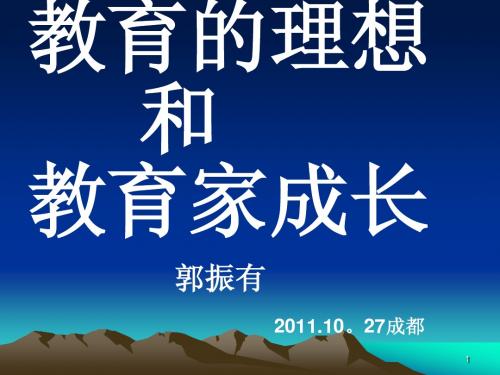 教育的理想
和
教育家成长

郭振有

2011.10。27成都

1